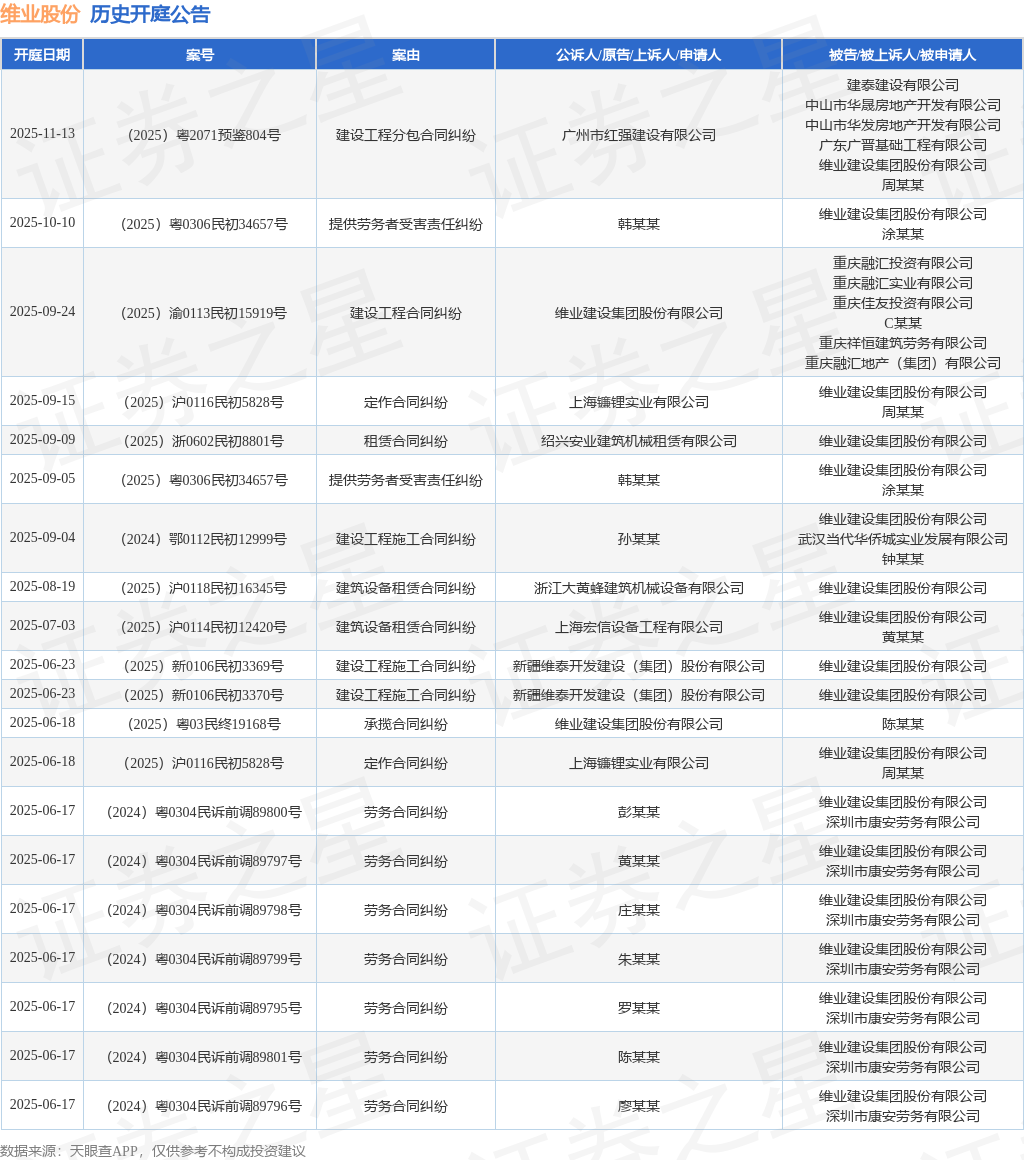 维业股份 历史开庭公告

| 开庭日期 | 案号 | 案由 | 公诉人/原告/上诉人/申请人 | 被告/被上诉人/被申请人 |
|---|---|---|---|---|
| 2025-11-13 | （2025）粤2071预鉴804号 | 建设工程分包合同纠纷 | 广州市红强建设有限公司 | 建泰建设有限公司 中山市华晟房地产开发有限公司 中山市华发房地产开发有限公司 广东广晋基础工程有限公司 维业建设集团股份有限公司 周某某 |
| 2025-10-10 | （2025）粤0306民初34657号 | 提供劳务者受害责任纠纷 | 韩某某 | 维业建设集团股份有限公司 涂某某 |
| 2025-09-24 | （2025）渝0113民初15919号 | 建设工程合同纠纷 | 维业建设集团股份有限公司 | 重庆融汇投资有限公司 重庆融汇实业有限公司 重庆佳友投资有限公司 C某某 重庆祥恒建筑劳务有限公司 重庆融汇地产（集团）有限公司 |
| 2025-09-15 | （2025）沪0116民初5828号 | 定作合同纠纷 | 上海镛锂实业有限公司 | 维业建设集团股份有限公司 周某某 |
| 2025-09-09 | （2025）浙0602民初8801号 | 租赁合同纠纷 | 绍兴安业建筑机械租赁有限公司 | 维业建设集团股份有限公司 |
| 2025-09-05 | （2025）粤0306民初34657号 | 提供劳务者受害责任纠纷 | 韩某某 | 维业建设集团股份有限公司 涂某某 |
| 2025-09-04 | （2024）鄂0112民初12999号 | 建设工程施工合同纠纷 | 孙某某 | 维业建设集团股份有限公司 武汉当代华侨城实业发展有限公司 钟某某 |
| 2025-08-19 | （2025）沪0118民初16345号 | 建筑设备租赁合同纠纷 | 浙江大黄蜂建筑机械设备有限公司 | 维业建设集团股份有限公司 |
| 2025-07-03 | （2025）沪0114民初12420号 | 建筑设备租赁合同纠纷 | 上海宏信设备工程有限公司 | 维业建设集团股份有限公司 黄某某 |
| 2025-06-23 | （2025）新0106民初3369号 | 建设工程施工合同纠纷 | 新疆维泰开发建设（集团）股份有限公司 | 维业建设集团股份有限公司 |
| 2025-06-23 | （2025）新0106民初3370号 | 建设工程施工合同纠纷 | 新疆维泰开发建设（集团）股份有限公司 | 维业建设集团股份有限公司 |
| 2025-06-18 | （2025）粤03民终19168号 | 承揽合同纠纷 | 维业建设集团股份有限公司 | 陈某某 |
| 2025-06-18 | （2025）沪0116民初5828号 | 定作合同纠纷 | 上海镛锂实业有限公司 | 维业建设集团股份有限公司 周某某 |
| 2025-06-17 | （2024）粤0304民诉前调89800号 | 劳务合同纠纷 | 彭某某 | 维业建设集团股份有限公司 深圳市康安劳务有限公司 |
| 2025-06-17 | （2024）粤0304民诉前调89797号 | 劳务合同纠纷 | 黄某某 | 维业建设集团股份有限公司 深圳市康安劳务有限公司 |
| 2025-06-17 | （2024）粤0304民诉前调89798号 | 劳务合同纠纷 | 庄某某 | 维业建设集团股份有限公司 深圳市康安劳务有限公司 |
| 2025-06-17 | （2024）粤0304民诉前调89799号 | 劳务合同纠纷 | 朱某某 | 维业建设集团股份有限公司 深圳市康安劳务有限公司 |
| 2025-06-17 | （2024）粤0304民诉前调89795号 | 劳务合同纠纷 | 罗某某 | 维业建设集团股份有限公司 深圳市康安劳务有限公司 |
| 2025-06-17 | （2024）粤0304民诉前调89801号 | 劳务合同纠纷 | 陈某某 | 维业建设集团股份有限公司 深圳市康安劳务有限公司 |
| 2025-06-17 | （2024）粤0304民诉前调89796号 | 劳务合同纠纷 | 廖某某 | 维业建设集团股份有限公司 深圳市康安劳务有限公司 |

数据来源：天眼查APP，仅供参考不构成投资建议